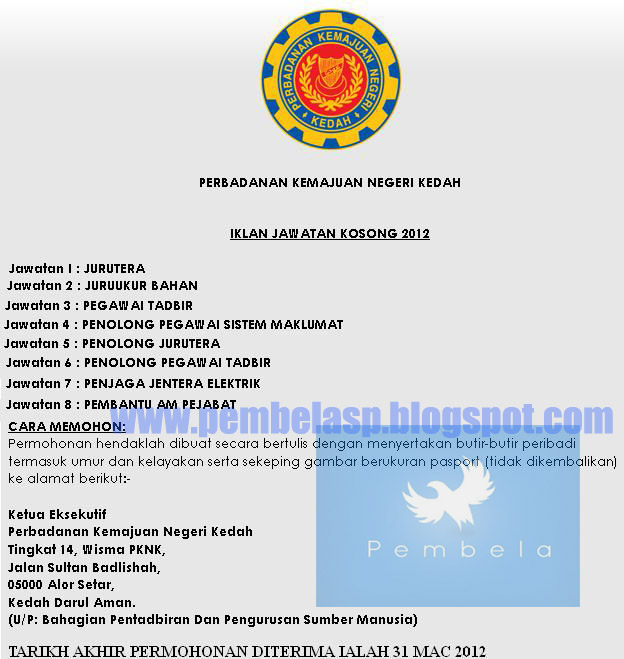 PERBADANAN KEMAJUAN NEGERI
KEDAH

PERBADANAN KEMAJUAN NEGERI KEDAH

IKLAN JAWATAN KOSONG 2012

Jawatan 1 : JURUTERA
Jawatan 2 : JURUUKUR BAHAN
Jawatan 3 : PEGAWAI TADBIR
Jawatan 4 : PENOLONG PEGAWAI SISTEM MAKLUMAT
Jawatan 5 : PENOLONG JURUTERA
Jawatan 6 : PENOLONG PEGAWAI TADBIR
Jawatan 7 : PENJAGA JENTERA ELEKTRIK
Jawatan 8 : PEMBANTU AM PEJABAT

www.pembelasp.blogspot.com

CARA MEMOHON:
Permohonan hendaklah dibuat secara bertulis dengan menyertakan butir-butir peribadi termasuk umur dan kelayakan serta sekeping gambar berukuran pasport (tidak dikembalikan) ke alamat berikut:-

Pembela

Ketua Eksekutif
Perbadanan Kemajuan Negeri Kedah
Tingkat 14, Wisma PKNK,
Jalan Sultan Badlishah,
05000 Alor Setar,
Kedah Darul Aman.
(U/P: Bahagian Pentadbiran Dan Pengurusan Sumber Manusia)

TARIKH AKHIR PERMOHONAN DITERIMA IALAH 31 MAC 2012